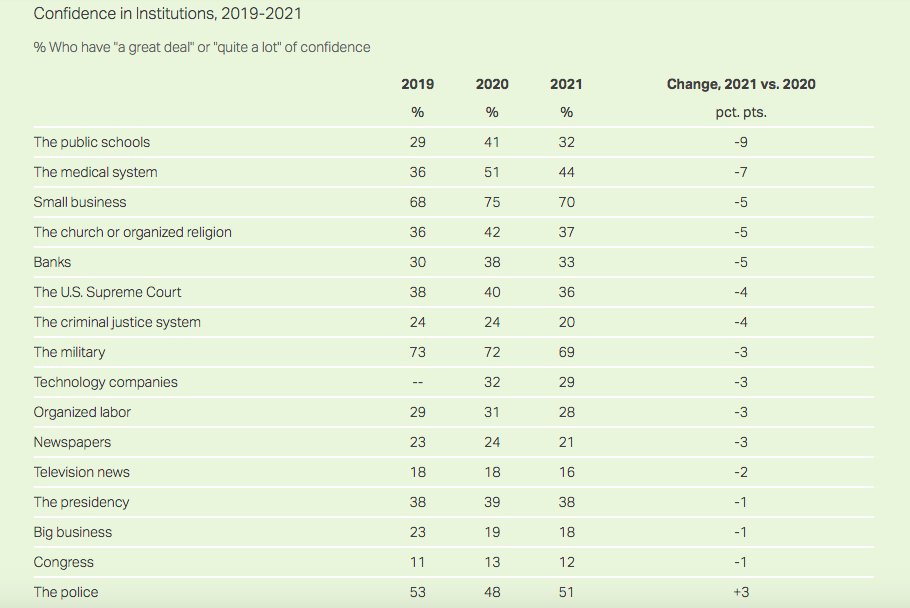 Confidence in Institutions, 2019-2021

% Who have "a great deal" or "quite a lot" of confidence

| | 2019 | 2020 | 2021 | Change, 2021 vs. 2020 |
|---|---|---|---|---|
| | % | % | % | pct. pts. |
| The public schools | 29 | 41 | 32 | -9 |
| The medical system | 36 | 51 | 44 | -7 |
| Small business | 68 | 75 | 70 | -5 |
| The church or organized religion | 36 | 42 | 37 | -5 |
| Banks | 30 | 38 | 33 | -5 |
| The U.S. Supreme Court | 38 | 40 | 36 | -4 |
| The criminal justice system | 24 | 24 | 20 | -4 |
| The military | 73 | 72 | 69 | -3 |
| Technology companies | -- | 32 | 29 | -3 |
| Organized labor | 29 | 31 | 28 | -3 |
| Newspapers | 23 | 24 | 21 | -3 |
| Television news | 18 | 18 | 16 | -2 |
| The presidency | 38 | 39 | 38 | -1 |
| Big business | 23 | 19 | 18 | -1 |
| Congress | 11 | 13 | 12 | -1 |
| The police | 53 | 48 | 51 | +3 |